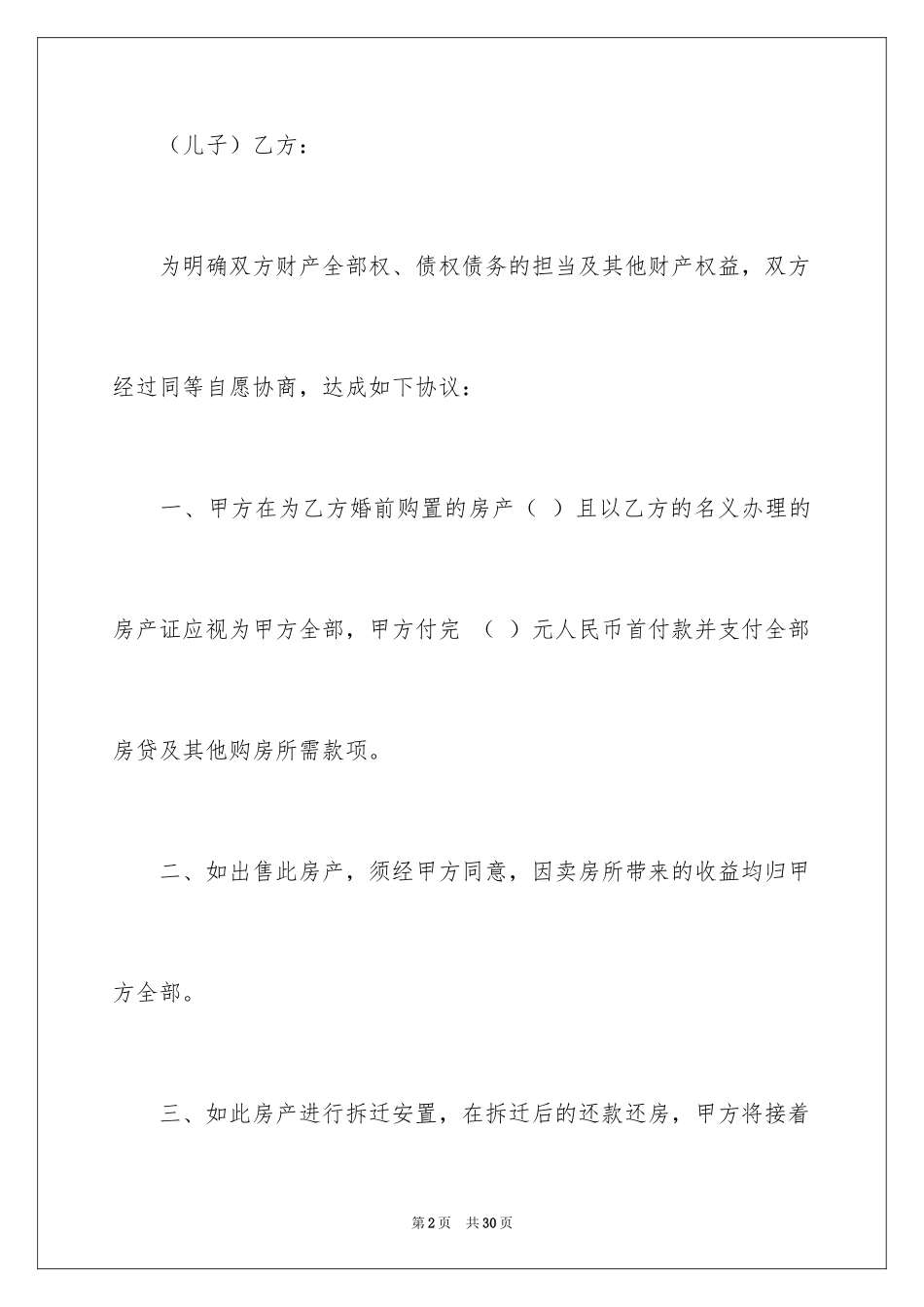 （儿子）乙方：

为明确双方财产全部权、债权债务的担当及其他财产权益，双方经过同等自愿协商，达成如下协议：

一、甲方在为乙方婚前购置的房产（ ）且以乙方的名义办理的房产证应视为甲方全部，甲方付完 （ ）元人民币首付款并支付全部房贷及其他购房所需款项。

二、如出售此房产，须经甲方同意，因卖房所带来的收益均归甲方全部。

三、如此房产进行拆迁安置，在拆迁后的还款还房，甲方将接着

第2页 共30页